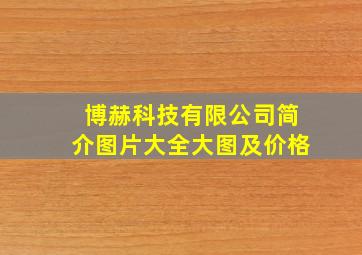 博赫科技有限公司简介图片大全大图及价格